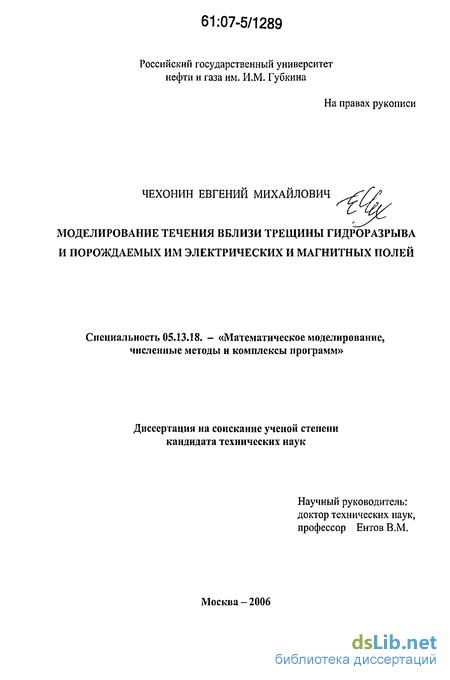 61:07-5/1289

Российский государственный университет нефти и газа им. И.М. Губкина

На правах рукописи

ЧЕХОНИН ЕВГЕНИЙ МИХАЙЛОВИЧ

МОДЕЛИРОВАНИЕ ТЕЧЕНИЯ ВБЛИЗИ ТРЕЩИНЫ ГИДРОРАЗРЫВА И ПОРОЖДАЕМЫХ ИМ ЭЛЕКТРИЧЕСКИХ И МАГНИТНЫХ ПОЛЕЙ

Специальность 05.13.18. – «Математическое моделирование, численные методы и комплексы программ»

Диссертация на соискание ученой степени кандидата технических наук

Научный руководитель:
доктор технических наук,
профессор Ентов В.М.

Москва – 2006

dsLib.net
библиотека диссертаций